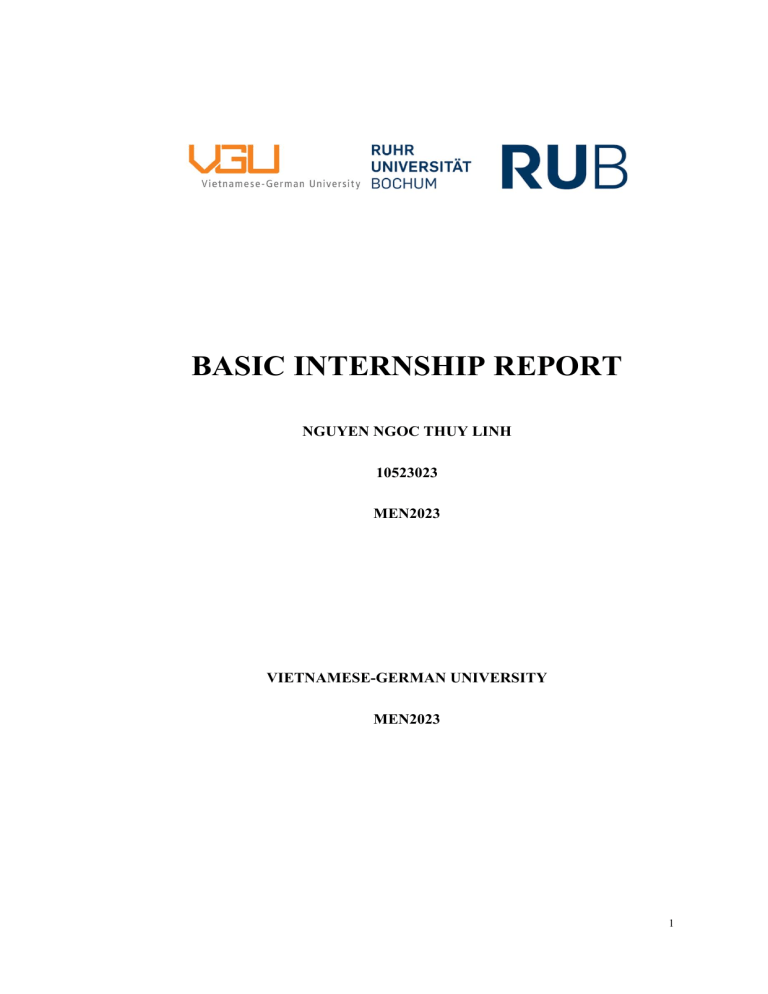 VGU
Vietnamese-German University

RUHR
UNIVERSITÄT
BOCHUM

RUB

BASIC INTERNSHIP REPORT

NGUYEN NGOC THUY LINH

10523023

MEN2023

VIETNAMESE-GERMAN UNIVERSITY

MEN2023

1